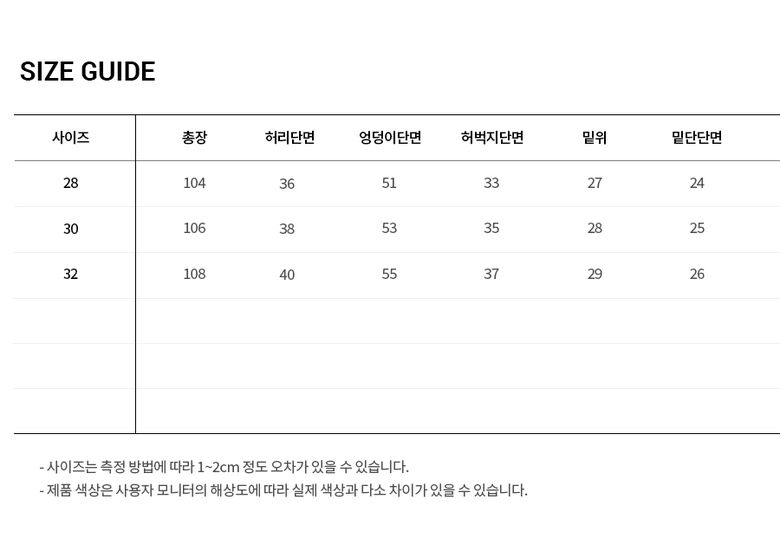 SIZE GUIDE

| 사이즈 | 총장 | 허리단면 | 엉덩이단면 | 허벅지단면 | 밑위 | 밑단단면 |
|---|---|---|---|---|---|---|
| 28 | 104 | 36 | 51 | 33 | 27 | 24 |
| 30 | 106 | 38 | 53 | 35 | 28 | 25 |
| 32 | 108 | 40 | 55 | 37 | 29 | 26 |
| | | | | | | |
| | | | | | | |
| | | | | | | |

- 사이즈는 측정 방법에 따라 1~2cm 정도 오차가 있을 수 있습니다.
- 제품 색상은 사용자 모니터의 해상도에 따라 실제 색상과 다소 차이가 있을 수 있습니다.